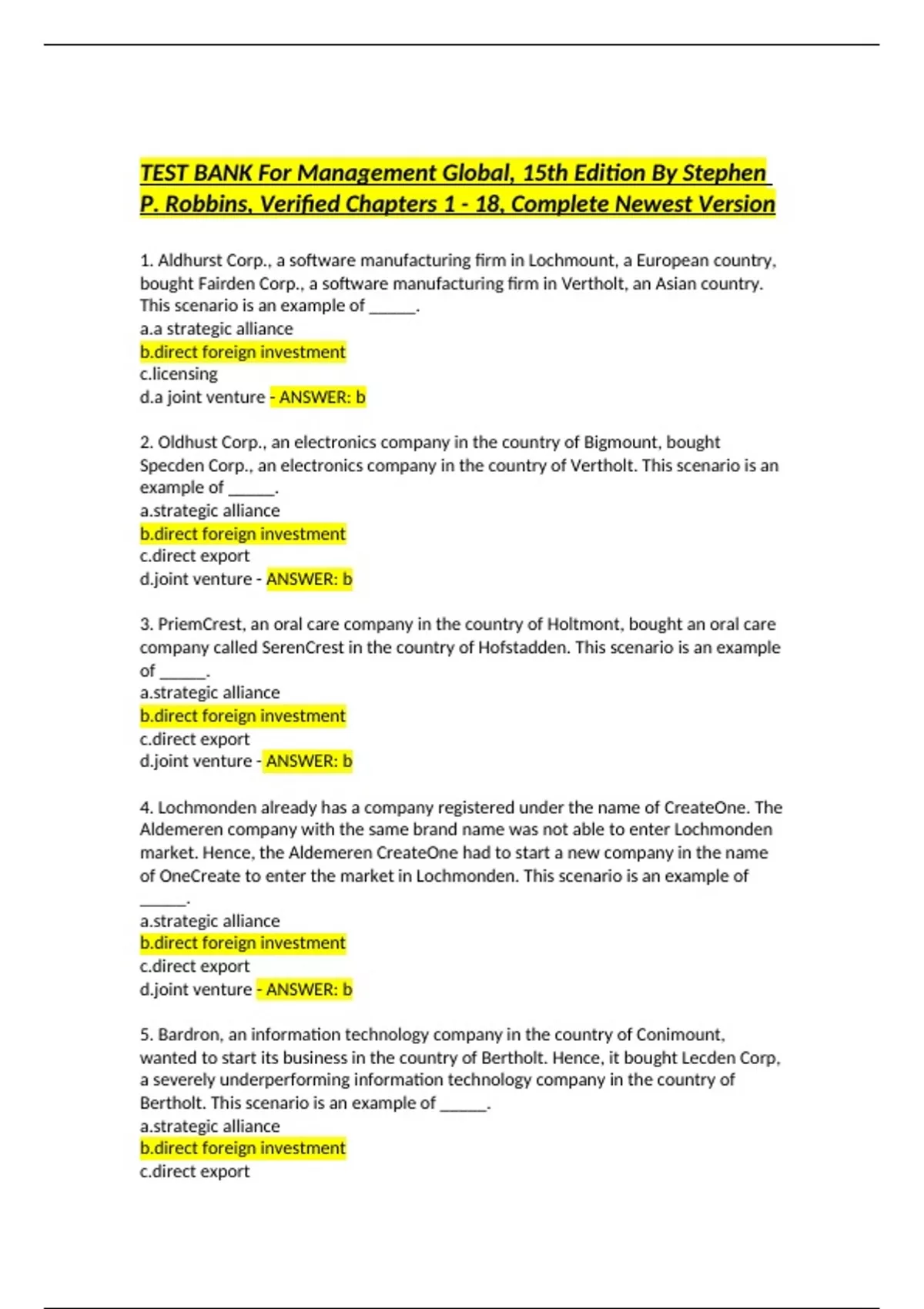 TEST BANK For Management Global, 15th Edition By Stephen P. Robbins, Verified Chapters 1 - 18, Complete Newest Version

1. Aldhurst Corp., a software manufacturing firm in Lochmount, a European country, bought Fairden Corp., a software manufacturing firm in Vertholt, an Asian country. This scenario is an example of ______.
a.a strategic alliance
b.direct foreign investment
c.licensing
d.a joint venture - ANSWER: b

2. Oldhust Corp., an electronics company in the country of Bigmount, bought Specden Corp., an electronics company in the country of Vertholt. This scenario is an example of ______.
a.strategic alliance
b.direct foreign investment
c.direct export
d.joint venture - ANSWER: b

3. PriemCrest, an oral care company in the country of Holtmont, bought an oral care company called SerenCrest in the country of Hofstadden. This scenario is an example of ______.
a.strategic alliance
b.direct foreign investment
c.direct export
d.joint venture - ANSWER: b

4. Lochmonden already has a company registered under the name of CreateOne. The Aldemeren company with the same brand name was not able to enter Lochmonden market. Hence, the Aldemeren CreateOne had to start a new company in the name of OneCreate to enter the market in Lochmonden. This scenario is an example of ______.
a.strategic alliance
b.direct foreign investment
c.direct export
d.joint venture - ANSWER: b

5. Bardron, an information technology company in the country of Conimount, wanted to start its business in the country of Bertholt. Hence, it bought Lecden Corp, a severely underperforming information technology company in the country of Bertholt. This scenario is an example of ______.
a.strategic alliance
b.direct foreign investment
c.direct export